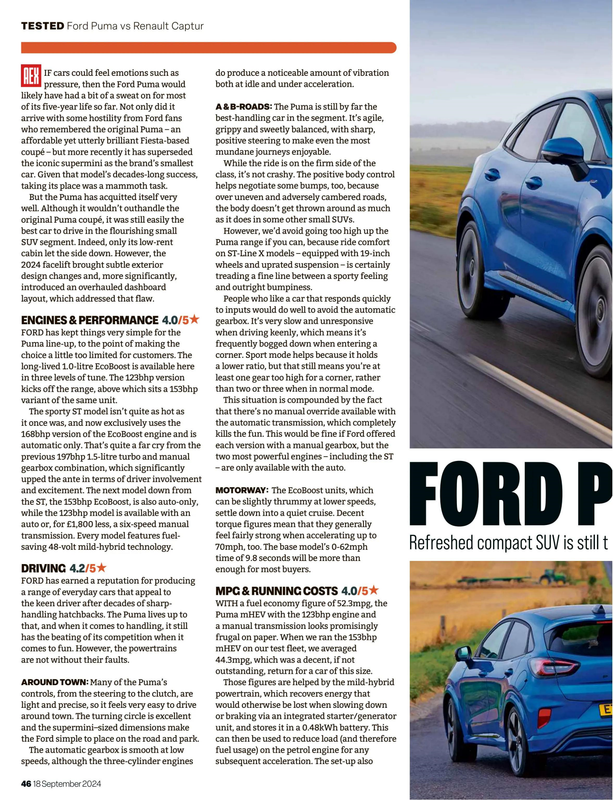 TESTED Ford Puma vs Renault Captur

AEX IF cars could feel emotions such as pressure, then the Ford Puma would likely have had a bit of a sweat on for most of its five-year life so far. Not only did it arrive with some hostility from Ford fans who remembered the original Puma – an affordable yet utterly brilliant Fiesta-based coupé – but more recently it has superseded the iconic supermini as the brand's smallest car. Given that model's decades-long success, taking its place was a mammoth task.

But the Puma has acquitted itself very well. Although it wouldn't outhandle the original Puma coupé, it was still easily the best car to drive in the flourishing small SUV segment. Indeed, only its low-rent cabin let the side down. However, the 2024 facelift brought subtle exterior design changes and, more significantly, introduced an overhauled dashboard layout, which addressed that flaw.

ENGINES & PERFORMANCE 4.0/5★
FORD has kept things very simple for the Puma line-up, to the point of making the choice a little too limited for customers. The long-lived 1.0-litre EcoBoost is available here in three levels of tune. The 123bhp version kicks off the range, above which sits a 153bhp variant of the same unit.

The sporty ST model isn't quite as hot as it once was, and now exclusively uses the 168bhp version of the EcoBoost engine and is automatic only. That's quite a far cry from the previous 197bhp 1.5-litre turbo and manual gearbox combination, which significantly upped the ante in terms of driver involvement and excitement. The next model down from the ST, the 153bhp EcoBoost, is also auto-only, while the 123bhp model is available with an auto or, for £1,800 less, a six-speed manual transmission. Every model features fuel-saving 48-volt mild-hybrid technology.

DRIVING 4.2/5★
FORD has earned a reputation for producing a range of everyday cars that appeal to the keen driver after decades of sharp-handling hatchbacks. The Puma lives up to that, and when it comes to handling, it still has the beating of its competition when it comes to fun. However, the powertrains are not without their faults.

AROUND TOWN: Many of the Puma's controls, from the steering to the clutch, are light and precise, so it feels very easy to drive around town. The turning circle is excellent and the supermini-sized dimensions make the Ford simple to place on the road and park.

The automatic gearbox is smooth at low speeds, although the three-cylinder engines do produce a noticeable amount of vibration both at idle and under acceleration.

A & B-ROADS: The Puma is still by far the best-handling car in the segment. It's agile, grippy and sweetly balanced, with sharp, positive steering to make even the most mundane journeys enjoyable.

While the ride is on the firm side of the class, it's not crashy. The positive body control helps negotiate some bumps, too, because over uneven and adversely cambered roads, the body doesn't get thrown around as much as it does in some other small SUVs.

However, we'd avoid going too high up the Puma range if you can, because ride comfort on ST-Line X models – equipped with 19-inch wheels and uprated suspension – is certainly treading a fine line between a sporty feeling and outright bumpiness.

People who like a car that responds quickly to inputs would do well to avoid the automatic gearbox. It's very slow and unresponsive when driving keenly, which means it's frequently bogged down when entering a corner. Sport mode helps because it holds a lower ratio, but that still means you're at least one gear too high for a corner, rather than two or three when in normal mode.

This situation is compounded by the fact that there's no manual override available with the automatic transmission, which completely kills the fun. This would be fine if Ford offered each version with a manual gearbox, but the two most powerful engines – including the ST – are only available with the auto.

MOTORWAY: The EcoBoost units, which can be slightly thrummy at lower speeds, settle down into a quiet cruise. Decent torque figures mean that they generally feel fairly strong when accelerating up to 70mph, too. The base model's 0-62mph time of 9.8 seconds will be more than enough for most buyers.

MPG & RUNNING COSTS 4.0/5★
WITH a fuel economy figure of 52.3mpg, the Puma mHEV with the 123bhp engine and a manual transmission looks promisingly frugal on paper. When we ran the 153bhp mHEV on our test fleet, we averaged 44.3mpg, which was a decent, if not outstanding, return for a car of this size.

Those figures are helped by the mild-hybrid powertrain, which recovers energy that would otherwise be lost when slowing down or braking via an integrated starter/generator unit, and stores it in a 0.48kWh battery. This can then be used to reduce load (and therefore fuel usage) on the petrol engine for any subsequent acceleration. The set-up also

FORD P
Refreshed compact SUV is still t

46 18 September 2024